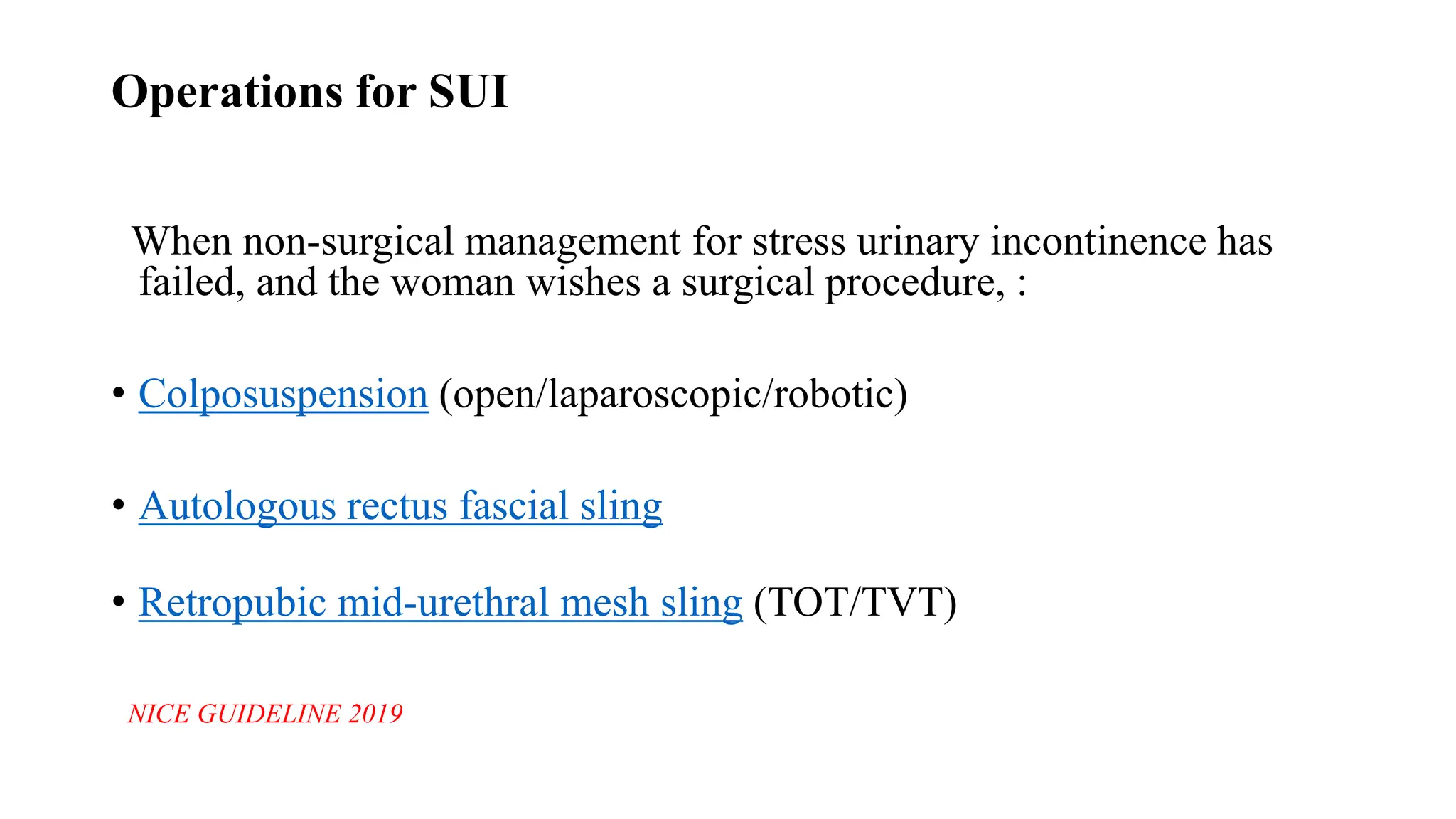 Operations for SUI

When non-surgical management for stress urinary incontinence has failed, and the woman wishes a surgical procedure, :

• Colposuspension (open/laparoscopic/robotic)

• Autologous rectus fascial sling

• Retropubic mid-urethral mesh sling (TOT/TVT)

NICE GUIDELINE 2019